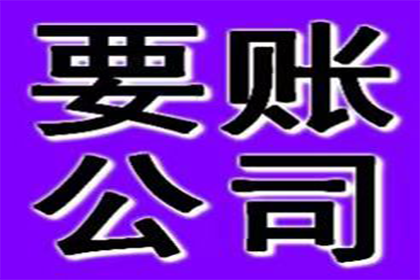 要账
公司